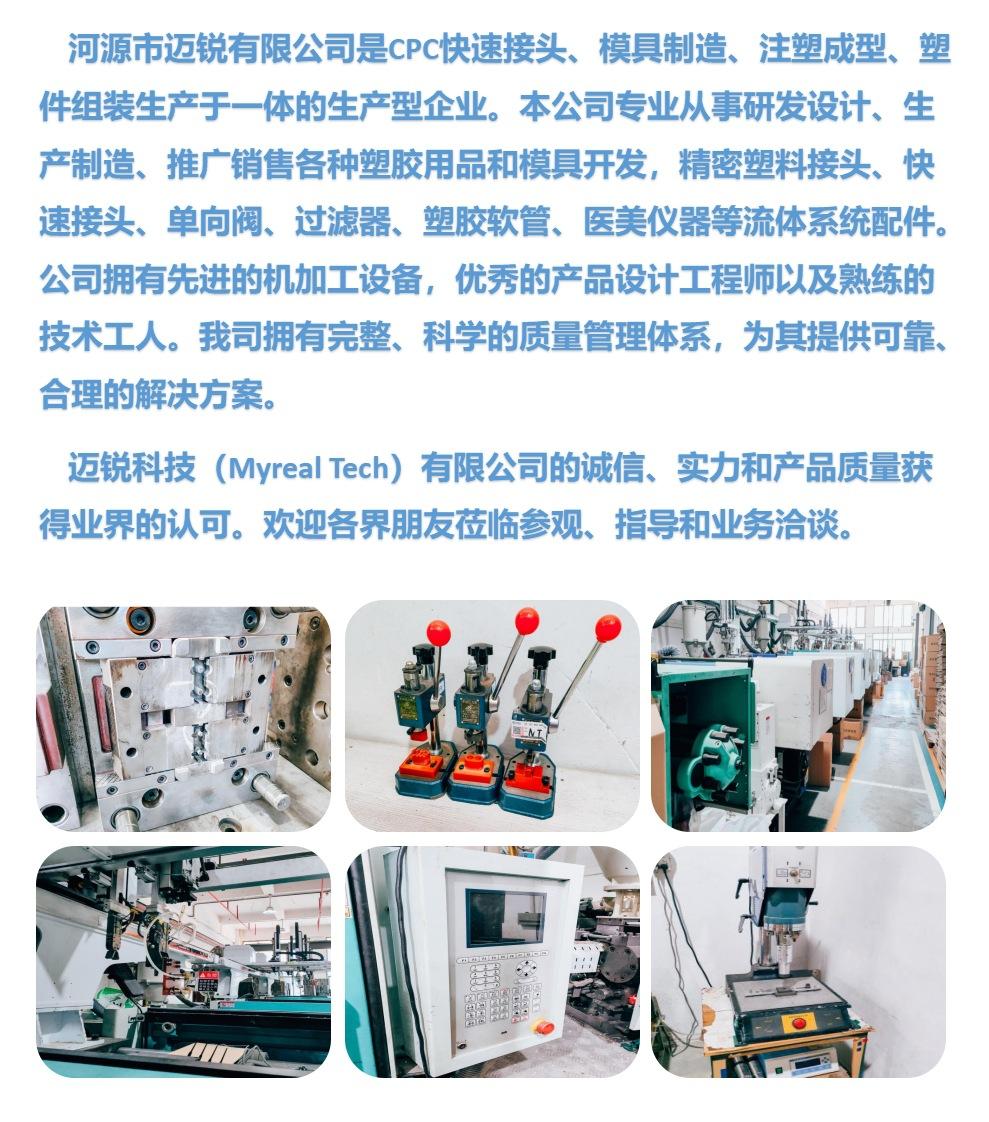 河源市迈锐有限公司是CPC快速接头、模具制造、注塑成型、塑件组装生产于一体的生产型企业。本公司专业从事研发设计、生产制造、推广销售各种塑胶用品和模具开发，精密塑料接头、快速接头、单向阀、过滤器、塑胶软管、医美仪器等流体系统配件。公司拥有先进的机加工设备，优秀的产品设计工程师以及熟练的技术工人。我司拥有完整、科学的质量管理体系，为其提供可靠、合理的解决方案。

迈锐科技（Myreal Tech）有限公司的诚信、实力和产品质量获得业界的认可。欢迎各界朋友莅临参观、指导和业务洽谈。